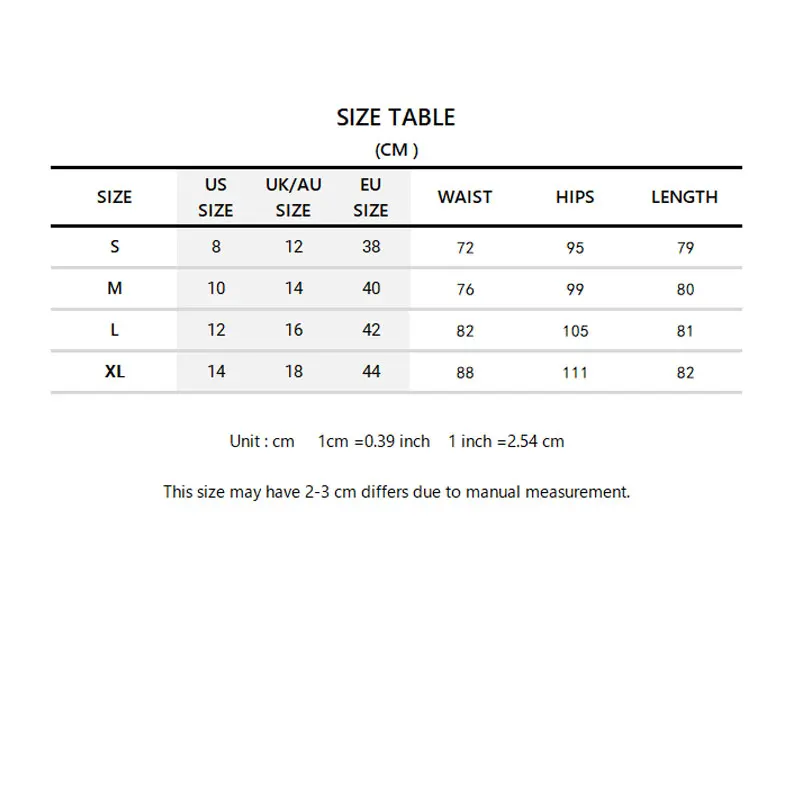 SIZE TABLE

(CM )

| SIZE | US SIZE | UK/AU SIZE | EU SIZE | WAIST | HIPS | LENGTH |
|---|---|---|---|---|---|---|
| S | 8 | 12 | 38 | 72 | 95 | 79 |
| M | 10 | 14 | 40 | 76 | 99 | 80 |
| L | 12 | 16 | 42 | 82 | 105 | 81 |
| XL | 14 | 18 | 44 | 88 | 111 | 82 |

Unit : cm 1cm =0.39 inch 1 inch =2.54 cm

This size may have 2-3 cm differs due to manual measurement.